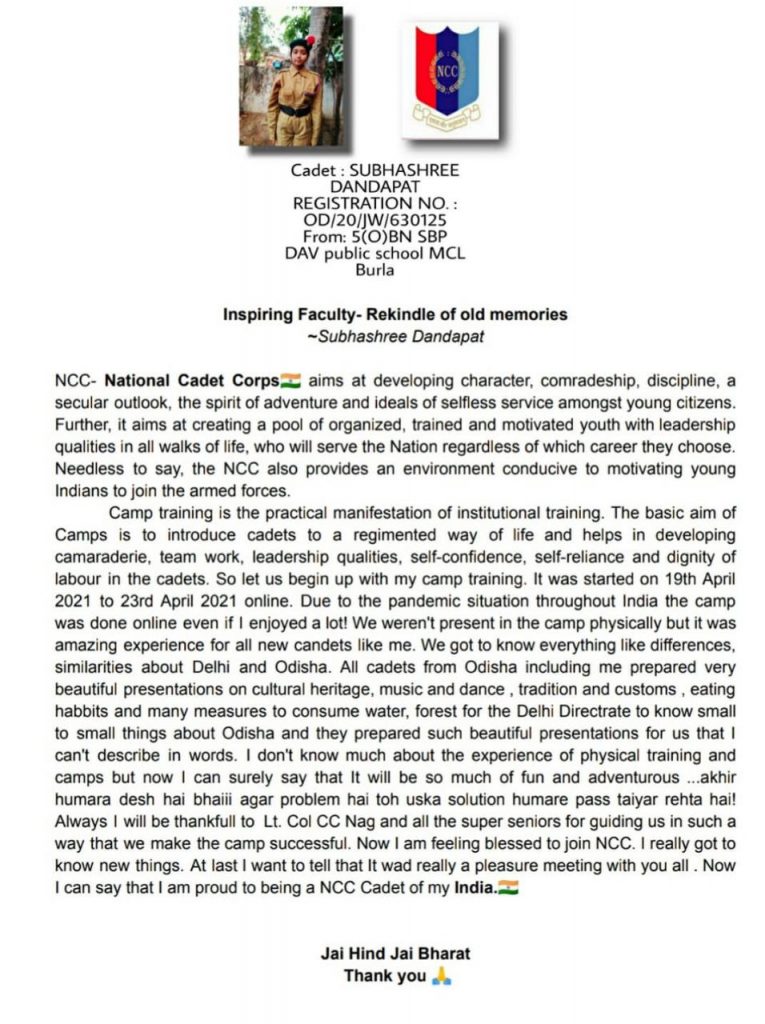 NCC

Cadet : SUBHASHREE DANDAPAT
REGISTRATION NO. : OD/20/JW/630125
From: 5(O)BN SBP
DAV public school MCL Burla

Inspiring Faculty- Rekindle of old memories
~Subhashree Dandapat

NCC- National Cadet Corps🇮🇳 aims at developing character, comradeship, discipline, a secular outlook, the spirit of adventure and ideals of selfless service amongst young citizens. Further, it aims at creating a pool of organized, trained and motivated youth with leadership qualities in all walks of life, who will serve the Nation regardless of which career they choose. Needless to say, the NCC also provides an environment conducive to motivating young Indians to join the armed forces.

Camp training is the practical manifestation of institutional training. The basic aim of Camps is to introduce cadets to a regimented way of life and helps in developing camaraderie, team work, leadership qualities, self-confidence, self-reliance and dignity of labour in the cadets. So let us begin up with my camp training. It was started on 19th April 2021 to 23rd April 2021 online. Due to the pandemic situation throughout India the camp was done online even if I enjoyed a lot! We weren't present in the camp physically but it was amazing experience for all new candets like me. We got to know everything like differences, similarities about Delhi and Odisha. All cadets from Odisha including me prepared very beautiful presentations on cultural heritage, music and dance , tradition and customs , eating habbits and many measures to consume water, forest for the Delhi Directrate to know small to small things about Odisha and they prepared such beautiful presentations for us that I can't describe in words. I don't know much about the experience of physical training and camps but now I can surely say that It will be so much of fun and adventurous ...akhir humara desh hai bhaiii agar problem hai toh uska solution humare pass taiyar rehta hai! Always I will be thankfull to Lt. Col CC Nag and all the super seniors for guiding us in such a way that we make the camp successful. Now I am feeling blessed to join NCC. I really got to know new things. At last I want to tell that It wad really a pleasure meeting with you all . Now I can say that I am proud to being a NCC Cadet of my India.🇮🇳

Jai Hind Jai Bharat
Thank you 🙏